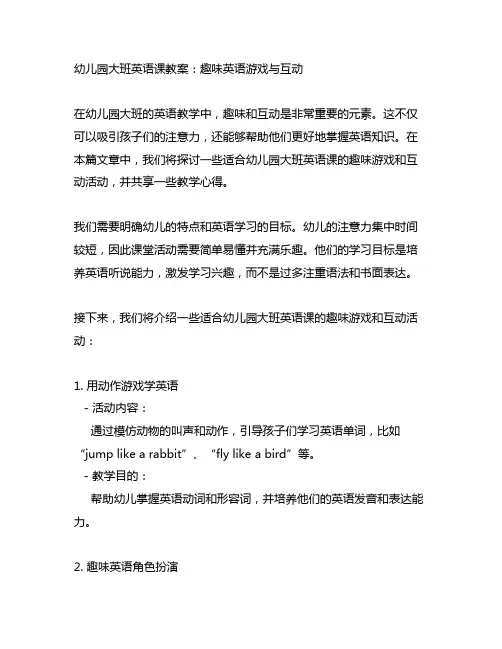 幼儿园大班英语课教案：趣味英语游戏与互动

在幼儿园大班的英语教学中，趣味和互动是非常重要的元素。这不仅可以吸引孩子们的注意力，还能够帮助他们更好地掌握英语知识。在本篇文章中，我们将探讨一些适合幼儿园大班英语课的趣味游戏和互动活动，并共享一些教学心得。

我们需要明确幼儿的特点和英语学习的目标。幼儿的注意力集中时间较短，因此课堂活动需要简单易懂并充满乐趣。他们的学习目标是培养英语听说能力，激发学习兴趣，而不是过多注重语法和书面表达。

接下来，我们将介绍一些适合幼儿园大班英语课的趣味游戏和互动活动：

1. 用动作游戏学英语
- 活动内容：
通过模仿动物的叫声和动作，引导孩子们学习英语单词，比如“jump like a rabbit”、“fly like a bird”等。
- 教学目的：
帮助幼儿掌握英语动词和形容词，并培养他们的英语发音和表达能力。

2. 趣味英语角色扮演